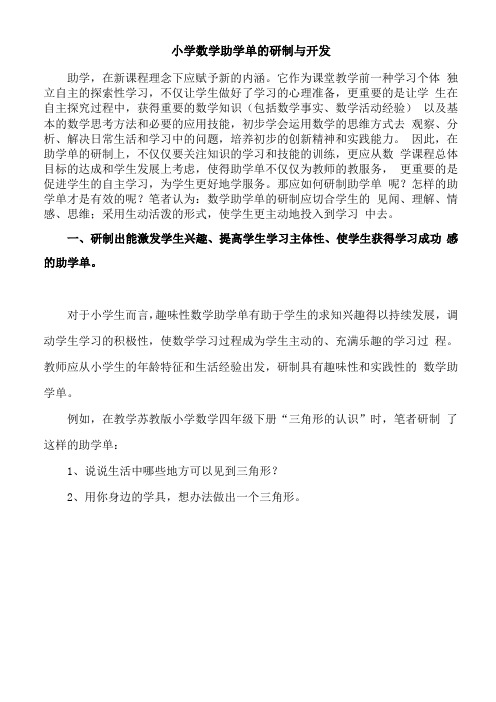 小学数学助学单的研制与开发

助学，在新课程理念下应赋予新的内涵。它作为课堂教学前一种学习个体 独立自主的探索性学习，不仅让学生做好了学习的心理准备，更重要的是让学 生在自主探究过程中，获得重要的数学知识（包括数学事实、数学活动经验） 以及基本的数学思考方法和必要的应用技能，初步学会运用数学的思维方式去 观察、分析、解决日常生活和学习中的问题，培养初步的创新精神和实践能力。 因此，在助学单的研制上，不仅仅要关注知识的学习和技能的训练，更应从数 学课程总体目标的达成和学生发展上考虑，使得助学单不仅仅为教师的教服务， 更重要的是促进学生的自主学习，为学生更好地学服务。那应如何研制助学单 呢？怎样的助学单才是有效的呢？笔者认为：数学助学单的研制应切合学生的 见闻、理解、情感、思维；采用生动活泼的形式，使学生更主动地投入到学习 中去。

一、研制出能激发学生兴趣、提高学生学习主体性、使学生获得学习成功 感的助学单。

对于小学生而言，趣味性数学助学单有助于学生的求知兴趣得以持续发展，调动学生学习的积极性，使数学学习过程成为学生主动的、充满乐趣的学习过 程。教师应从小学生的年龄特征和生活经验出发，研制具有趣味性和实践性的 数学助学单。

例如，在教学苏教版小学数学四年级下册“三角形的认识”时，笔者研制 了这样的助学单：

1、说说生活中哪些地方可以见到三角形？

2、用你身边的学具，想办法做出一个三角形。